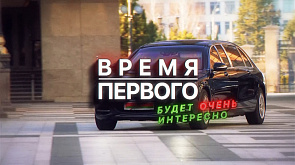 ВРЕМЯ
ПЕРВОГО

БУДЕТ ОЧЕНЬ ИНТЕРЕСНО